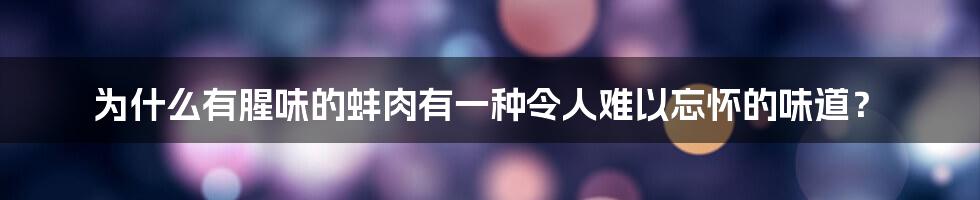 为什么有腥味的蚌肉有一种令人难以忘怀的味道？